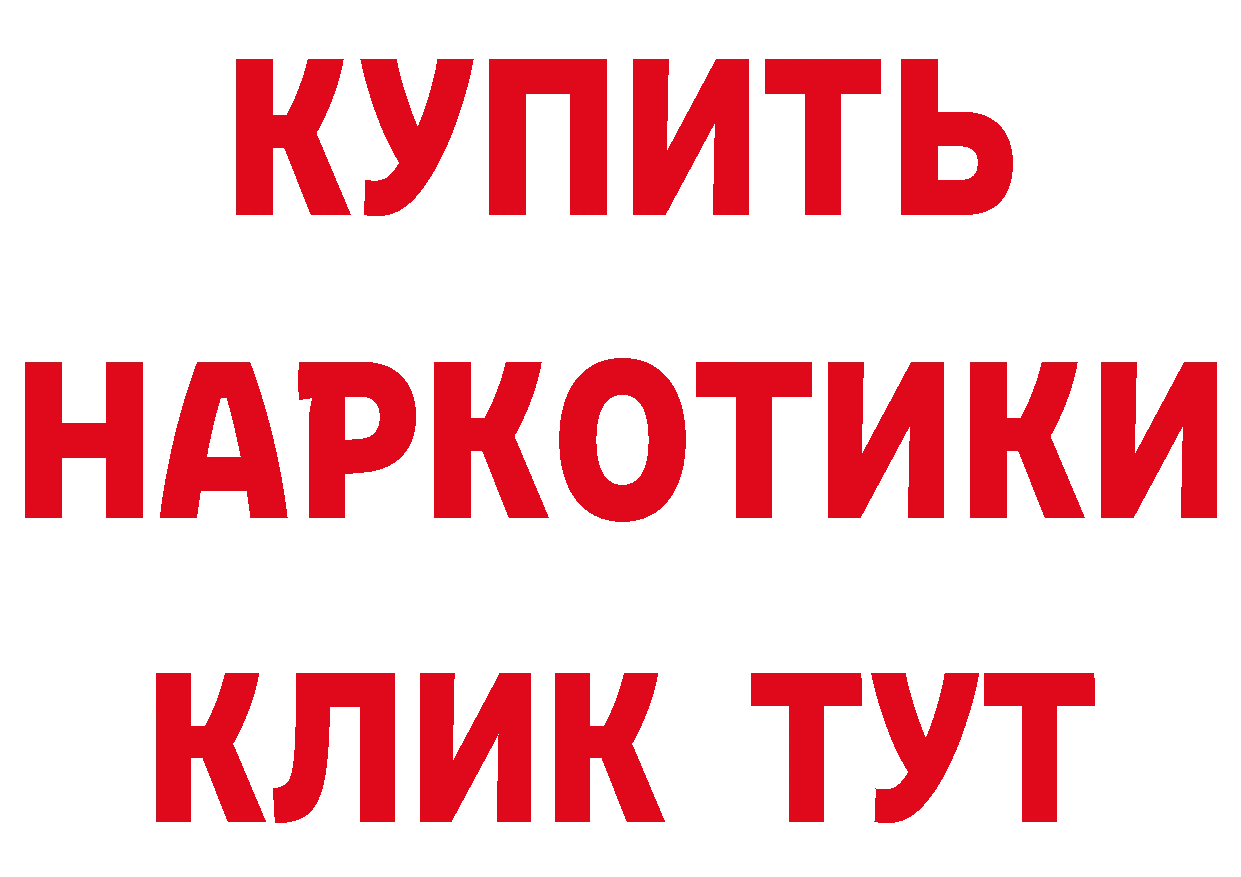 КУПИТЬ НАРКОТИКИ КЛИК ТУТ